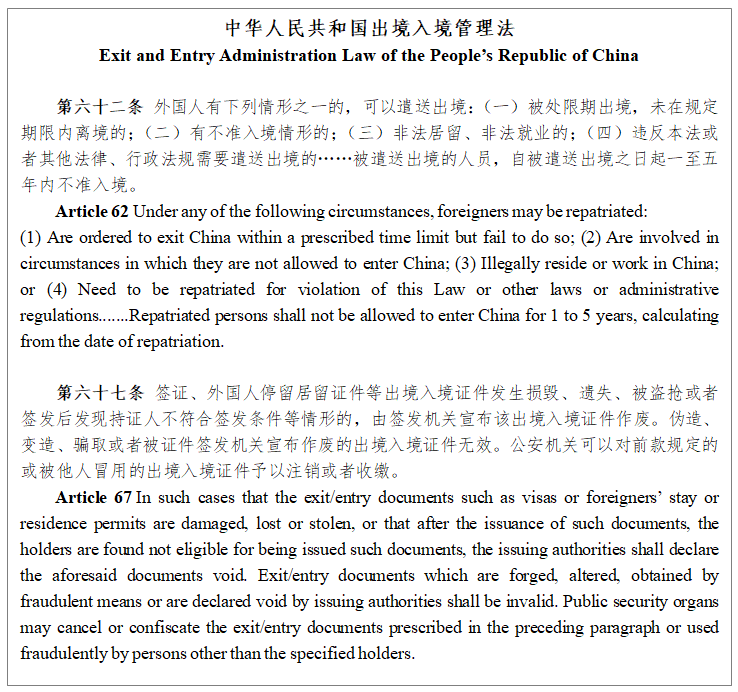 中华人民共和国出境入境管理法
Exit and Entry Administration Law of the People's Republic of China

第六十二条 外国人有下列情形之一的，可以遣送出境：（一）被处限期出境，未在规定期限内离境的；（二）有不准入境情形的；（三）非法居留、非法就业的；（四）违反本法或者其他法律、行政法规需要遣送出境的……被遣送出境的人员，自被遣送出境之日起一至五年内不准入境。

Article 62 Under any of the following circumstances, foreigners may be repatriated: (1) Are ordered to exit China within a prescribed time limit but fail to do so; (2) Are involved in circumstances in which they are not allowed to enter China; (3) Illegally reside or work in China; or (4) Need to be repatriated for violation of this Law or other laws or administrative regulations.......Repatriated persons shall not be allowed to enter China for 1 to 5 years, calculating from the date of repatriation.

第六十七条 签证、外国人停留居留证件等出境入境证件发生损毁、遗失、被盗抢或者签发后发现持证人不符合签发条件等情形的，由签发机关宣布该出境入境证件作废。伪造、变造、骗取或者被证件签发机关宣布作废的出境入境证件无效。公安机关可以对前款规定的或被他人冒用的出境入境证件予以注销或者收缴。

Article 67 In such cases that the exit/entry documents such as visas or foreigners' stay or residence permits are damaged, lost or stolen, or that after the issuance of such documents, the holders are found not eligible for being issued such documents, the issuing authorities shall declare the aforesaid documents void. Exit/entry documents which are forged, altered, obtained by fraudulent means or are declared void by issuing authorities shall be invalid. Public security organs may cancel or confiscate the exit/entry documents prescribed in the preceding paragraph or used fraudulently by persons other than the specified holders.